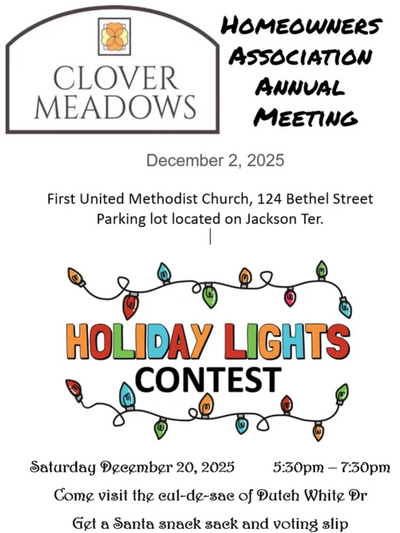 CLOVER MEADOWS

HOMEOWNERS ASSOCIATION ANNUAL MEETING

December 2, 2025

First United Methodist Church, 124 Bethel Street
Parking lot located on Jackson Ter.

HOLIDAY LIGHTS CONTEST

Saturday December 20, 2025 5:30pm – 7:30pm

Come visit the cul-de-sac of Dutch White Dr

Get a Santa snack sack and voting slip